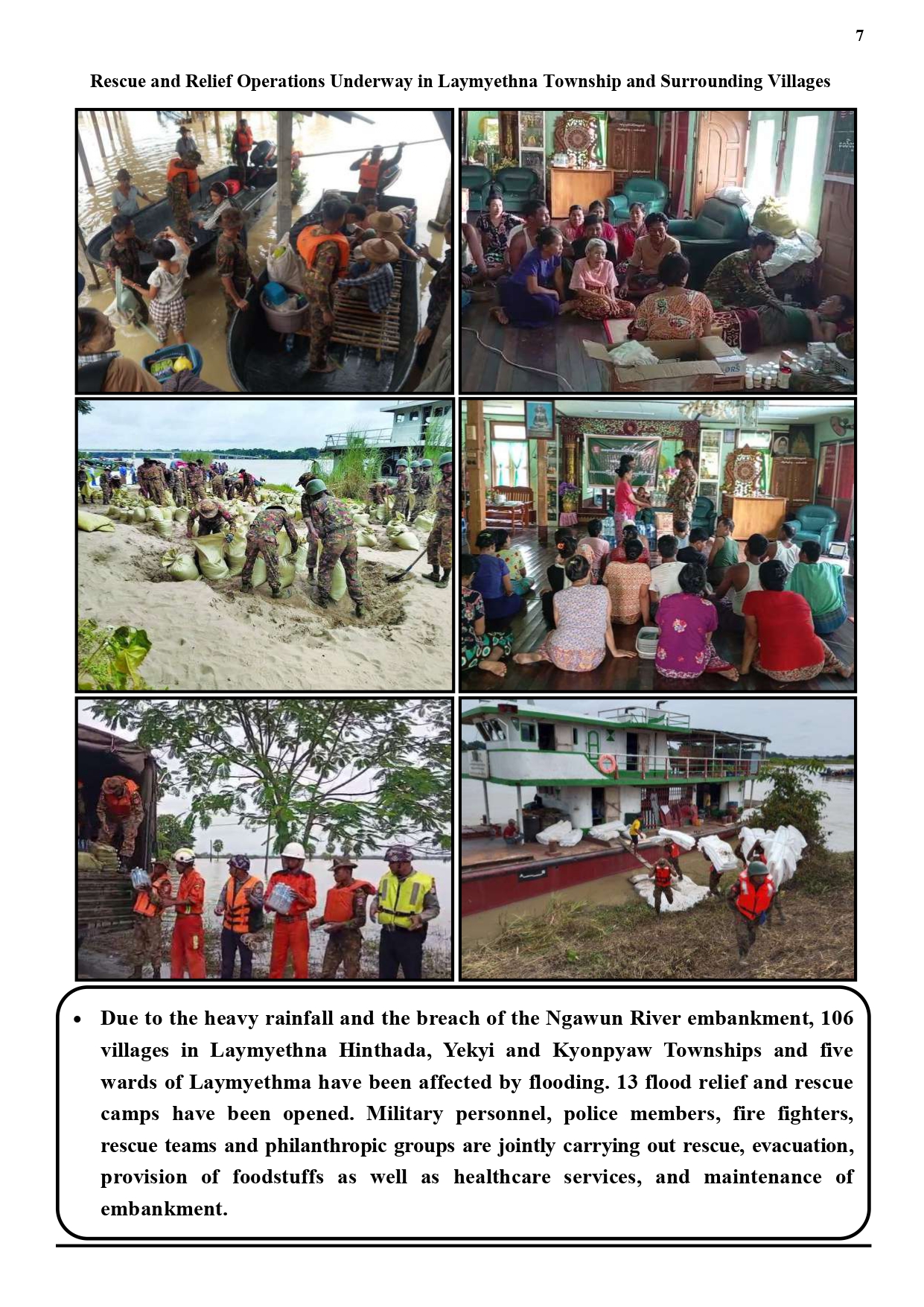 7

Rescue and Relief Operations Underway in Laymyethna Township and Surrounding Villages

• Due to the heavy rainfall and the breach of the Ngawun River embankment, 106 villages in Laymyethna Hinthada, Yekyi and Kyonpyaw Townships and five wards of Laymyethma have been affected by flooding. 13 flood relief and rescue camps have been opened. Military personnel, police members, fire fighters, rescue teams and philanthropic groups are jointly carrying out rescue, evacuation, provision of foodstuffs as well as healthcare services, and maintenance of embankment.